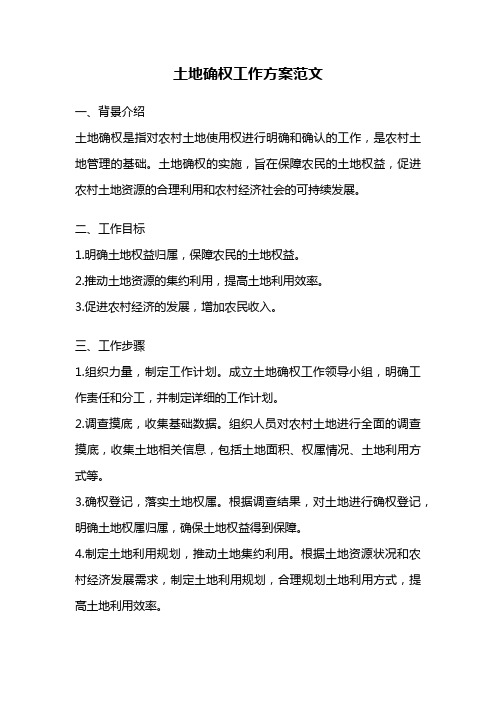 土地确权工作方案范文

一、背景介绍

土地确权是指对农村土地使用权进行明确和确认的工作，是农村土地管理的基础。土地确权的实施，旨在保障农民的土地权益，促进农村土地资源的合理利用和农村经济社会的可持续发展。

二、工作目标

1.明确土地权益归属，保障农民的土地权益。

2.推动土地资源的集约利用，提高土地利用效率。

3.促进农村经济的发展，增加农民收入。

三、工作步骤

1.组织力量，制定工作计划。成立土地确权工作领导小组，明确工作责任和分工，并制定详细的工作计划。

2.调查摸底，收集基础数据。组织人员对农村土地进行全面的调查摸底，收集土地相关信息，包括土地面积、权属情况、土地利用方式等。

3.确权登记，落实土地权属。根据调查结果，对土地进行确权登记，明确土地权属归属，确保土地权益得到保障。

4.制定土地利用规划，推动土地集约利用。根据土地资源状况和农村经济发展需求，制定土地利用规划，合理规划土地利用方式，提高土地利用效率。